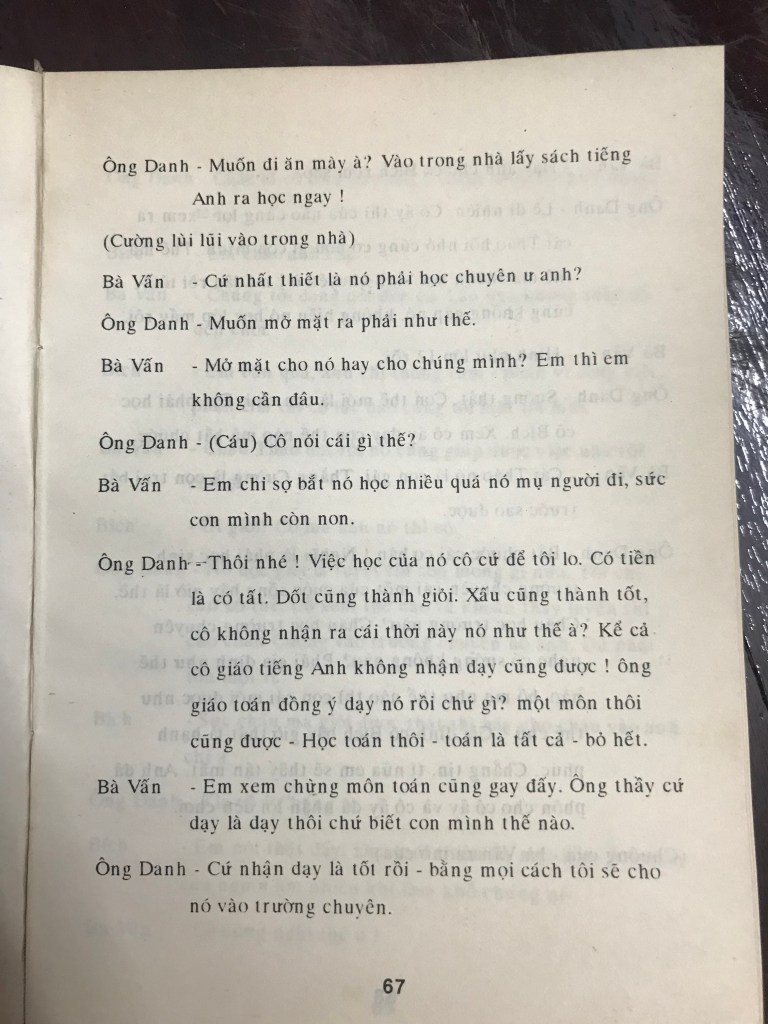 Ông Danh - Muốn đi ăn mày à? Vào trong nhà lấy sách tiếng Anh ra học ngay !

(Cường lùi lũi vào trong nhà)

Bà Vấn - Cứ nhất thiết là nó phải học chuyên ư anh?

Ông Danh - Muốn mở mặt ra phải như thế.

Bà Vấn - Mở mặt cho nó hay cho chúng mình? Em thì em không cần đâu.

Ông Danh - (Cáu) Cô nói cái gì thế?

Bà Vấn - Em chỉ sợ bắt nó học nhiều quá nó mụ người đi, sức con mình còn non.

Ông Danh - Thôi nhé ! Việc học của nó cô cứ để tôi lo. Có tiền là có tất. Dốt cũng thành giỏi. Xấu cũng thành tốt, cô không nhận ra cái thời này nó như thế à? Kể cả cô giáo tiếng Anh không nhận dạy cũng được ! ông giáo toán đồng ý dạy nó rồi chứ gì? một môn thôi cũng được - Học toán thôi - toán là tất cả - bỏ hết.

Bà Vấn - Em xem chừng môn toán cũng gay đấy. Ông thầy cứ dạy là dạy thôi chứ biết con mình thế nào.

Ông Danh - Cứ nhận dạy là tốt rồi - bằng mọi cách tôi sẽ cho nó vào trường chuyên.

67